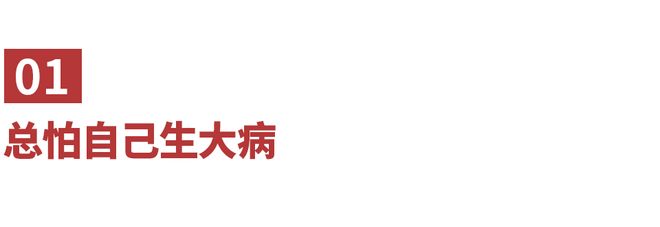 01

总怕自己生大病